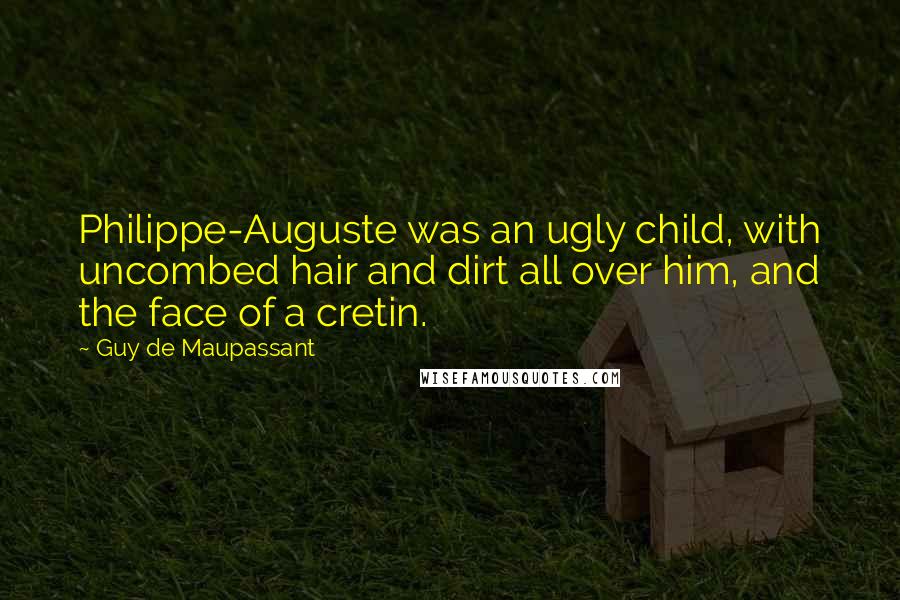 Philippe-Auguste was an ugly child, with uncombed hair and dirt all over him, and the face of a cretin.

~ Guy de Maupassant

WISEFAMOUSQUOTES.COM